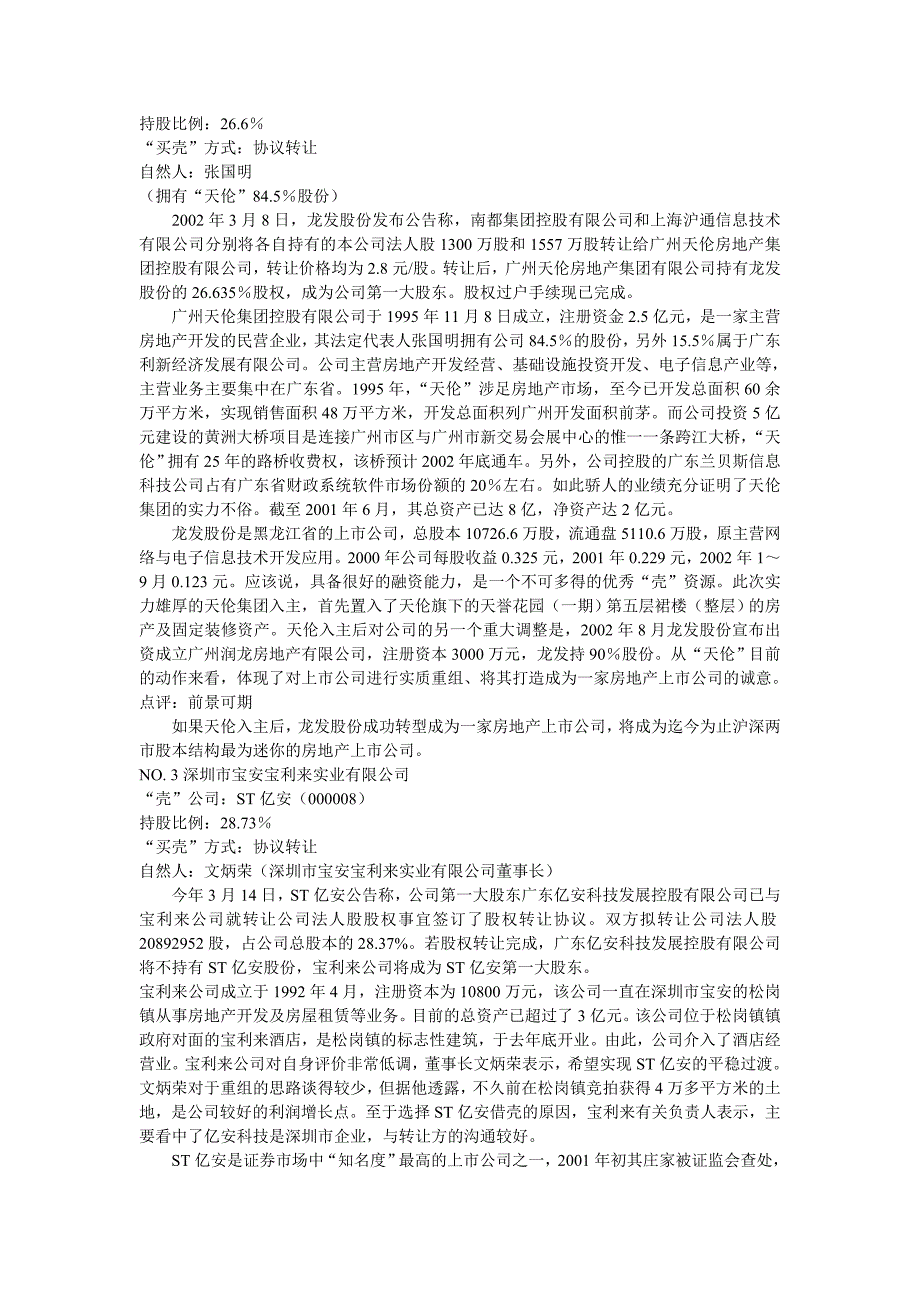 持股比例：26.6％
“买壳”方式：协议转让
自然人：张国明
（拥有“天伦”84.5％股份）

2002 年 3 月 8 日，龙发股份发布公告称，南都集团控股有限公司和上海沪通信息技术有限公司分别将各自持有的本公司法人股 1300 万股和 1557 万股转让给广州天伦房地产集团控股有限公司，转让价格均为 2.8 元/股。转让后，广州天伦房地产集团有限公司持有龙发股份的 26.635％股权，成为公司第一大股东。股权过户手续现已完成。

广州天伦集团控股有限公司于 1995 年 11 月 8 日成立，注册资金 2.5 亿元，是一家主营房地产开发的民营企业，其法定代表人张国明拥有公司 84.5％的股份，另外 15.5％属于广东利新经济发展有限公司。公司主营房地产开发经营、基础设施投资开发、电子信息产业等，主营业务主要集中在广东省。1995 年，“天伦”涉足房地产市场，至今已开发总面积 60 余万平方米，实现销售面积 48 万平方米，开发总面积列广州开发面积前茅。而公司投资 5 亿元建设的黄洲大桥项目是连接广州市区与广州市新交易会展中心的惟一一条跨江大桥，“天伦”拥有 25 年的路桥收费权，该桥预计 2002 年底通车。另外，公司控股的广东兰贝斯信息科技公司占有广东省财政系统软件市场份额的 20％左右。如此骄人的业绩充分证明了天伦集团的实力不俗。截至 2001 年 6 月，其总资产已达 8 亿，净资产达 2 亿元。

龙发股份是黑龙江省的上市公司，总股本 10726.6 万股，流通盘 5110.6 万股，原主营网络与电子信息技术开发应用。2000 年公司每股收益 0.325 元，2001 年 0.229 元，2002 年 1～9 月 0.123 元。应该说，具备很好的融资能力，是一个不可多得的优秀“壳”资源。此次实力雄厚的天伦集团入主，首先置入了天伦旗下的天誉花园（一期）第五层裙楼（整层）的房产及固定装修资产。天伦入主后对公司的另一个重大调整是，2002 年 8 月龙发股份宣布出资成立广州润龙房地产有限公司，注册资本 3000 万元，龙发持 90％股份。从“天伦”目前的动作来看，体现了对上市公司进行实质重组、将其打造成为一家房地产上市公司的诚意。
点评：前景可期

如果天伦入主后，龙发股份成功转型成为一家房地产上市公司，将成为迄今为止沪深两市股本结构最为迷你的房地产上市公司。
NO. 3 深圳市宝安宝利来实业有限公司
“壳”公司：ST 亿安（000008）
持股比例：28.73％
“买壳”方式：协议转让
自然人：文炳荣（深圳市宝安宝利来实业有限公司董事长）

今年 3 月 14 日，ST 亿安公告称，公司第一大股东广东亿安科技发展控股有限公司已与宝利来公司就转让公司法人股股权事宜签订了股权转让协议。双方拟转让公司法人股 20892952 股，占公司总股本的 28.37％。若股权转让完成，广东亿安科技发展控股有限公司将不持有 ST 亿安股份，宝利来公司将成为 ST 亿安第一大股东。
宝利来公司成立于 1992 年 4 月，注册资本为 10800 万元，该公司一直在深圳市宝安的松岗镇从事房地产开发及房屋租赁等业务。目前的总资产已超过了 3 亿元。该公司位于松岗镇镇政府对面的宝利来酒店，是松岗镇的标志性建筑，于去年底开业。由此，公司介入了酒店经营业。宝利来公司对自身评价非常低调，董事长文炳荣表示，希望实现 ST 亿安的平稳过渡。文炳荣对于重组的思路谈得较少，但据他透露，不久前在松岗镇竞拍获得 4 万多平方米的土地，是公司较好的利润增长点。至于选择 ST 亿安借壳的原因，宝利来有关负责人表示，主要看中了亿安科技是深圳市企业，与转让方的沟通较好。

ST 亿安是证券市场中“知名度”最高的上市公司之一，2001 年初其庄家被证监会查处，